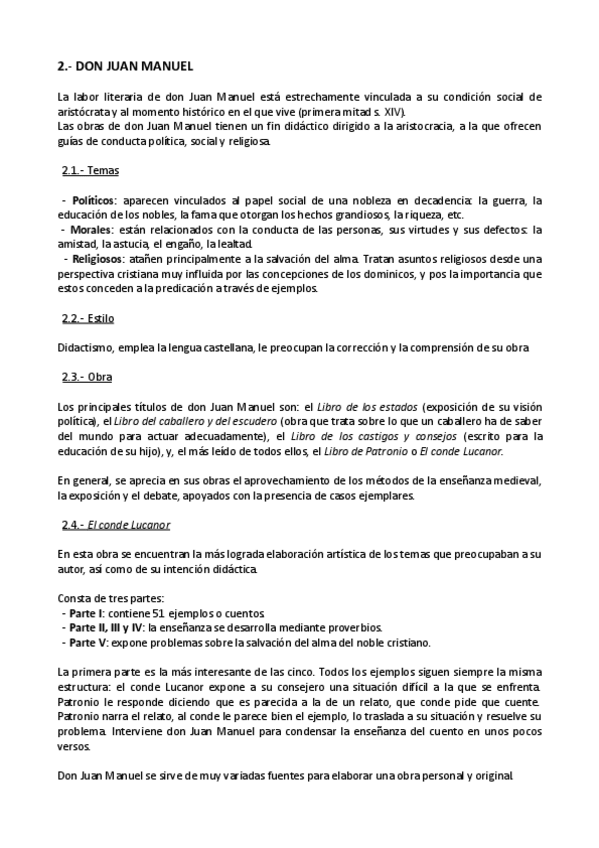 2.- DON JUAN MANUEL

La labor literaria de don Juan Manuel está estrechamente vinculada a su condición social de aristócrata y al momento histórico en el que vive (primera mitad s. XIV).
Las obras de don Juan Manuel tienen un fin didáctico dirigido a la aristocracia, a la que ofrecen guías de conducta política, social y religiosa.

2.1.- Temas

- Políticos: aparecen vinculados al papel social de una nobleza en decadencia: la guerra, la educación de los nobles, la fama que otorgan los hechos grandiosos, la riqueza, etc.
- Morales: están relacionados con la conducta de las personas, sus virtudes y sus defectos: la amistad, la astucia, el engaño, la lealtad.
- Religiosos: atañen principalmente a la salvación del alma. Tratan asuntos religiosos desde una perspectiva cristiana muy influida por las concepciones de los dominicos, y pos la importancia que estos conceden a la predicación a través de ejemplos.

2.2.- Estilo

Didactismo, emplea la lengua castellana, le preocupan la corrección y la comprensión de su obra

2.3.- Obra

Los principales títulos de don Juan Manuel son: el Libro de los estados (exposición de su visión política), el Libro del caballero y del escudero (obra que trata sobre lo que un caballero ha de saber del mundo para actuar adecuadamente), el Libro de los castigos y consejos (escrito para la educación de su hijo), y, el más leído de todos ellos, el Libro de Patronio o El conde Lucanor.

En general, se aprecia en sus obras el aprovechamiento de los métodos de la enseñanza medieval, la exposición y el debate, apoyados con la presencia de casos ejemplares.

2.4.- El conde Lucanor

En esta obra se encuentran la más lograda elaboración artística de los temas que preocupaban a su autor, así como de su intención didáctica.

Consta de tres partes:
- Parte I: contiene 51 ejemplos o cuentos.
- Parte II, III y IV: la enseñanza se desarrolla mediante proverbios.
- Parte V: expone problemas sobre la salvación del alma del noble cristiano.

La primera parte es la más interesante de las cinco. Todos los ejemplos siguen siempre la misma estructura: el conde Lucanor expone a su consejero una situación difícil a la que se enfrenta. Patronio le responde diciendo que es parecida a la de un relato, que conde pide que cuente. Patronio narra el relato, al conde le parece bien el ejemplo, lo traslada a su situación y resuelve su problema. Interviene don Juan Manuel para condensar la enseñanza del cuento en unos pocos versos.

Don Juan Manuel se sirve de muy variadas fuentes para elaborar una obra personal y original.